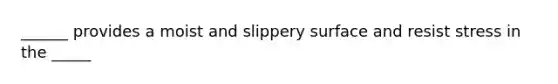 ______ provides a moist and slippery surface and resist stress in the _____